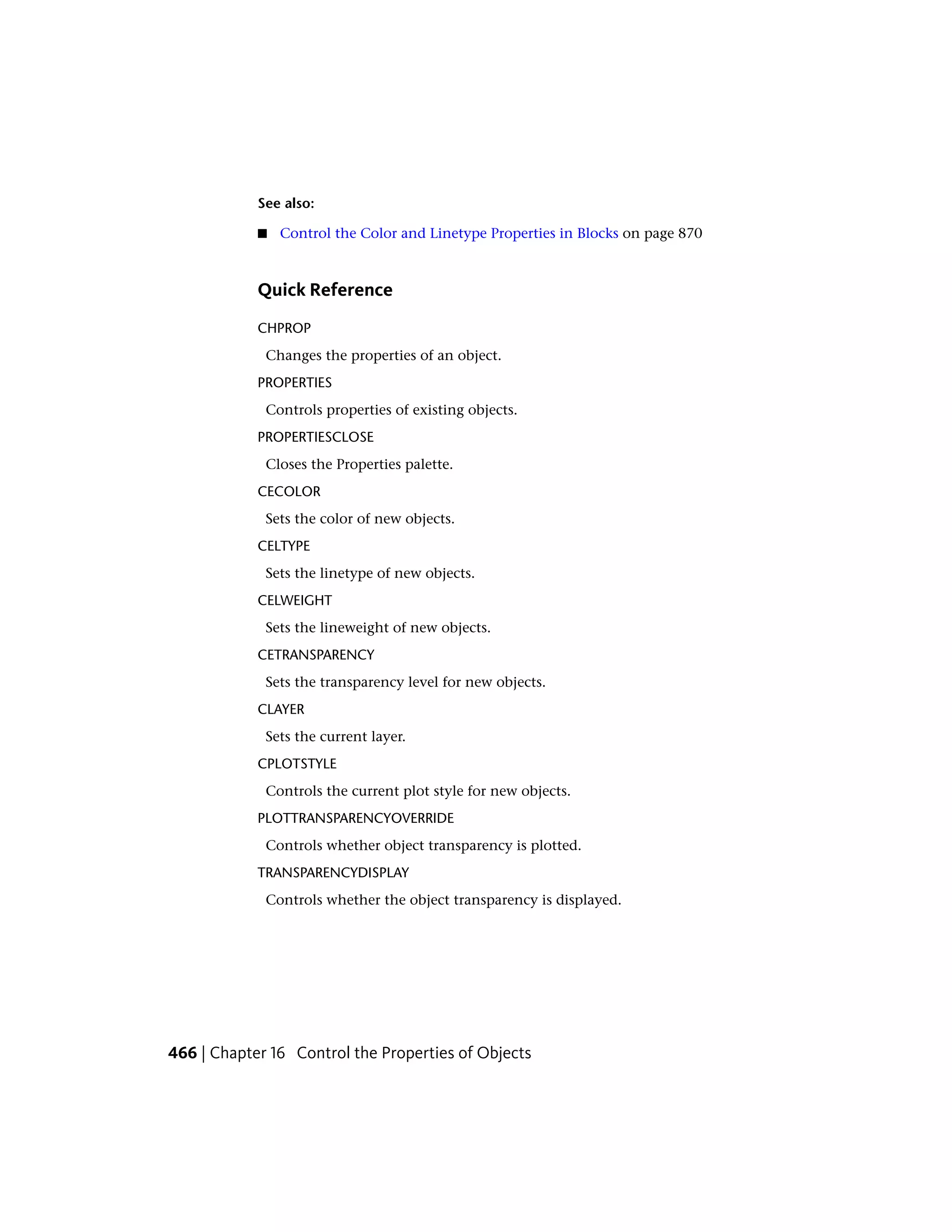 See also:

■ Control the Color and Linetype Properties in Blocks on page 870

Quick Reference

CHPROP

Changes the properties of an object.

PROPERTIES

Controls properties of existing objects.

PROPERTIESCLOSE

Closes the Properties palette.

CECOLOR

Sets the color of new objects.

CELTYPE

Sets the linetype of new objects.

CELWEIGHT

Sets the lineweight of new objects.

CETRANSPARENCY

Sets the transparency level for new objects.

CLAYER

Sets the current layer.

CPLOTSTYLE

Controls the current plot style for new objects.

PLOTTRANSPARENCYOVERRIDE

Controls whether object transparency is plotted.

TRANSPARENCYDISPLAY

Controls whether the object transparency is displayed.

466 | Chapter 16 Control the Properties of Objects